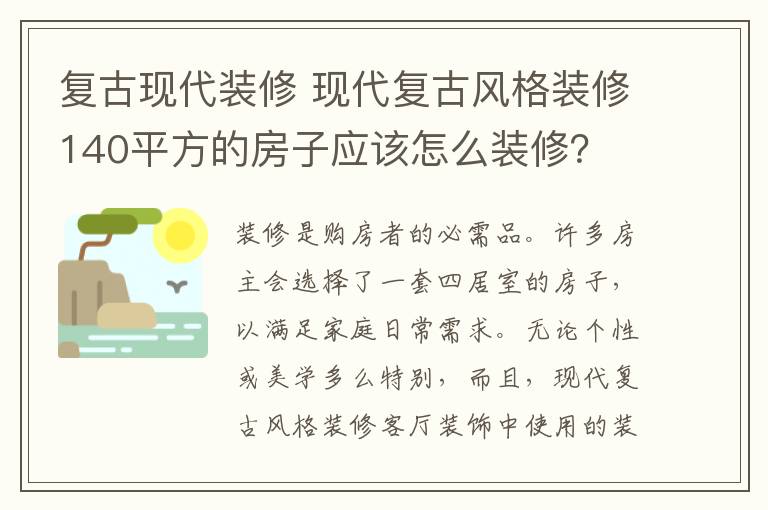 复古现代装修 现代复古风格装修140平方的房子应该怎么装修？

装修是购房者的必需品。许多房主会选择了一套四居室的房子，以满足家庭日常需求。无论个性或美学多么特别，而且，现代复古风格装修客厅装饰中使用的装